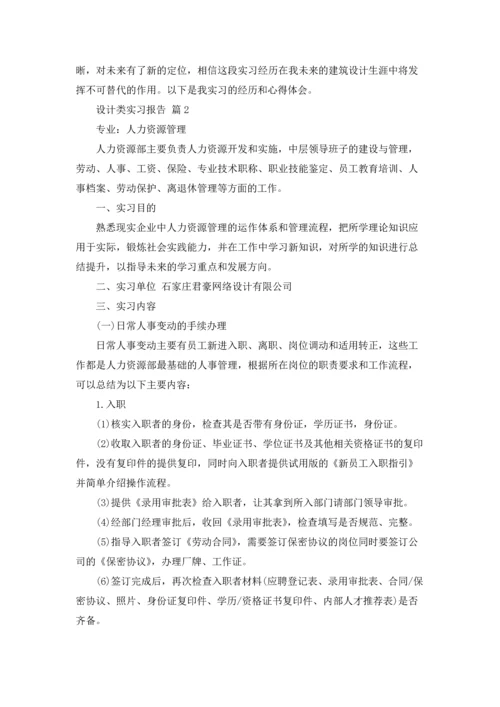 晰，对未来有了新的定位，相信这段实习经历在我未来的建筑设计生涯中将发挥不可替代的作用。以下是我实习的经历和心得体会。

设计类实习报告 篇2

专业：人力资源管理

人力资源部主要负责人力资源开发和实施，中层领导班子的建设与管理，劳动、人事、工资、保险、专业技术职称、职业技能鉴定、员工教育培训、人事档案、劳动保护、离退休管理等方面的工作。

一、实习目的

熟悉现实企业中人力资源管理的运作体系和管理流程，把所学理论知识应用于实际，锻炼社会实践能力，并在工作中学习新知识，对所学的知识进行总结提升，以指导未来的学习重点和发展方向。

二、实习单位 石家庄君豪网络设计有限公司

三、实习内容

(一)日常人事变动的手续办理

日常人事变动主要有员工新进入职、离职、岗位调动和适用转正，这些工作都是人力资源部最基础的人事管理，根据所在岗位的职责要求和工作流程，可以总结为以下主要内容：

1.入职

(1)核实入职者的身份，检查其是否带有身份证，学历证书，身份证。

(2)收取入职者的身份证、毕业证书、学位证书及其他相关资格证书的复印件，没有复印件的提供复印，同时向入职者提供试用版的《新员工入职指引》并简单介绍操作流程。

(3)提供《录用审批表》给入职者，让其拿到所入部门请部门领导审批。

(4)经部门经理审批后，收回《录用审批表》，检查填写是否规范、完整。

(5)指导入职者签订《劳动合同》，需要签订保密协议的岗位同时要签订公司的《保密协议》，办理厂牌、工作证。

(6)签订完成后，再次检查入职者材料(应聘登记表、录用审批表、合同/保密协议、照片、身份证复印件、学历/资格证书复印件、内部人才推荐表)是否齐备。